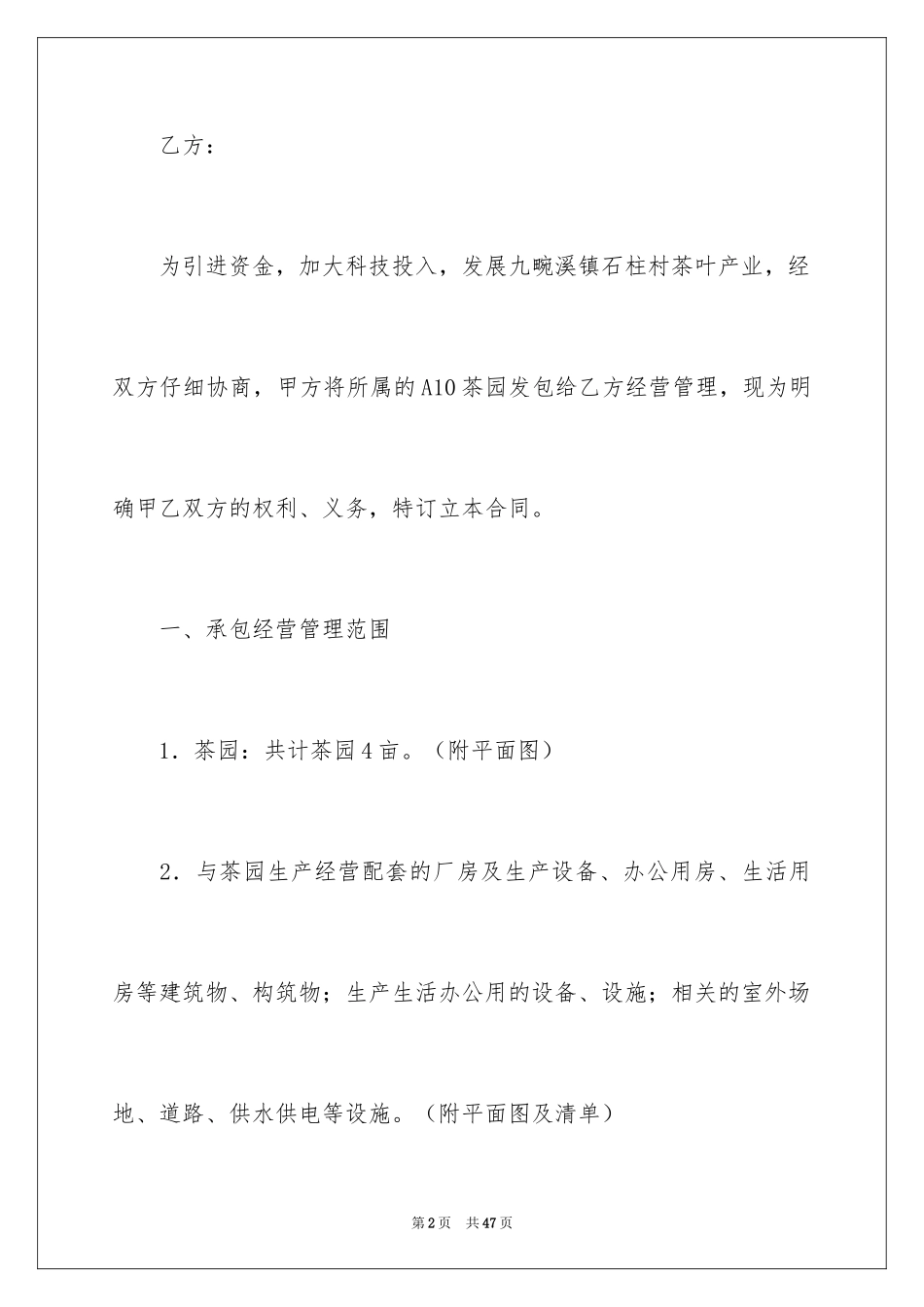 乙方：

为引进资金，加大科技投入，发展九畹溪镇石柱村茶叶产业，经双方仔细协商，甲方将所属的A10茶园发包给乙方经营管理，现为明确甲乙双方的权利、义务，特订立本合同。

一、承包经营管理范围

1．茶园：共计茶园4亩。（附平面图）

2．与茶园生产经营配套的厂房及生产设备、办公用房、生活用房等建筑物、构筑物；生产生活办公用的设备、设施；相关的室外场地、道路、供水供电等设施。（附平面图及清单）

第2页　共47页